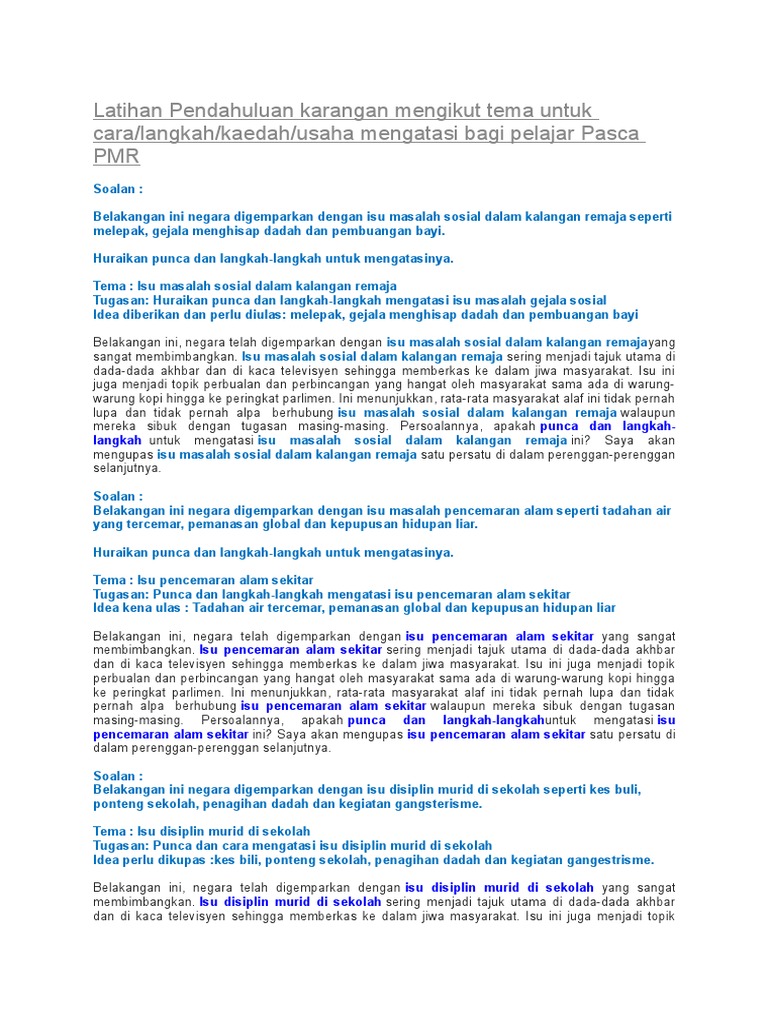 Latihan Pendahuluan karangan mengikut tema untuk cara/langkah/kaedah/usaha mengatasi bagi pelajar Pasca PMR

Soalan :

Belakangan ini negara digemparkan dengan isu masalah sosial dalam kalangan remaja seperti melepak, gejala menghisap dadah dan pembuangan bayi.

Huraikan punca dan langkah-langkah untuk mengatasinya.

Tema : Isu masalah sosial dalam kalangan remaja
Tugasan: Huraikan punca dan langkah-langkah mengatasi isu masalah gejala sosial
Idea diberikan dan perlu diulas: melepak, gejala menghisap dadah dan pembuangan bayi

Belakangan ini, negara telah digemparkan dengan isu masalah sosial dalam kalangan remajayang sangat membimbangkan. Isu masalah sosial dalam kalangan remaja sering menjadi tajuk utama di dada-dada akhbar dan di kaca televisyen sehingga memberkas ke dalam jiwa masyarakat. Isu ini juga menjadi topik perbualan dan perbincangan yang hangat oleh masyarakat sama ada di warung-warung kopi hingga ke peringkat parlimen. Ini menunjukkan, rata-rata masyarakat alaf ini tidak pernah lupa dan tidak pernah alpa berhubung isu masalah sosial dalam kalangan remaja walaupun mereka sibuk dengan tugasan masing-masing. Persoalannya, apakah punca dan langkah-langkah untuk mengatasi isu masalah sosial dalam kalangan remaja ini? Saya akan mengupas isu masalah sosial dalam kalangan remaja satu persatu di dalam perenggan-perenggan selanjutnya.

Soalan :
Belakangan ini negara digemparkan dengan isu masalah pencemaran alam seperti tadahan air yang tercemar, pemanasan global dan kepupusan hidupan liar.

Huraikan punca dan langkah-langkah untuk mengatasinya.

Tema : Isu pencemaran alam sekitar
Tugasan: Punca dan langkah-langkah mengatasi isu pencemaran alam sekitar
Idea kena ulas : Tadahan air tercemar, pemanasan global dan kepupusan hidupan liar

Belakangan ini, negara telah digemparkan dengan isu pencemaran alam sekitar yang sangat membimbangkan. Isu pencemaran alam sekitar sering menjadi tajuk utama di dada-dada akhbar dan di kaca televisyen sehingga memberkas ke dalam jiwa masyarakat. Isu ini juga menjadi topik perbualan dan perbincangan yang hangat oleh masyarakat sama ada di warung-warung kopi hingga ke peringkat parlimen. Ini menunjukkan, rata-rata masyarakat alaf ini tidak pernah lupa dan tidak pernah alpa berhubung isu pencemaran alam sekitar walaupun mereka sibuk dengan tugasan masing-masing. Persoalannya, apakah punca dan langkah-langkahuntuk mengatasi isu pencemaran alam sekitar ini? Saya akan mengupas isu pencemaran alam sekitar satu persatu di dalam perenggan-perenggan selanjutnya.

Soalan :
Belakangan ini negara digemparkan dengan isu disiplin murid di sekolah seperti kes buli, ponteng sekolah, penagihan dadah dan kegiatan gangsterisme.

Tema : Isu disiplin murid di sekolah
Tugasan: Punca dan cara mengatasi isu disiplin murid di sekolah
Idea perlu dikupas :kes bili, ponteng sekolah, penagihan dadah dan kegiatan gangestrisme.

Belakangan ini, negara telah digemparkan dengan isu disiplin murid di sekolah yang sangat membimbangkan. Isu disiplin murid di sekolah sering menjadi tajuk utama di dada-dada akhbar dan di kaca televisyen sehingga memberkas ke dalam jiwa masyarakat. Isu ini juga menjadi topik